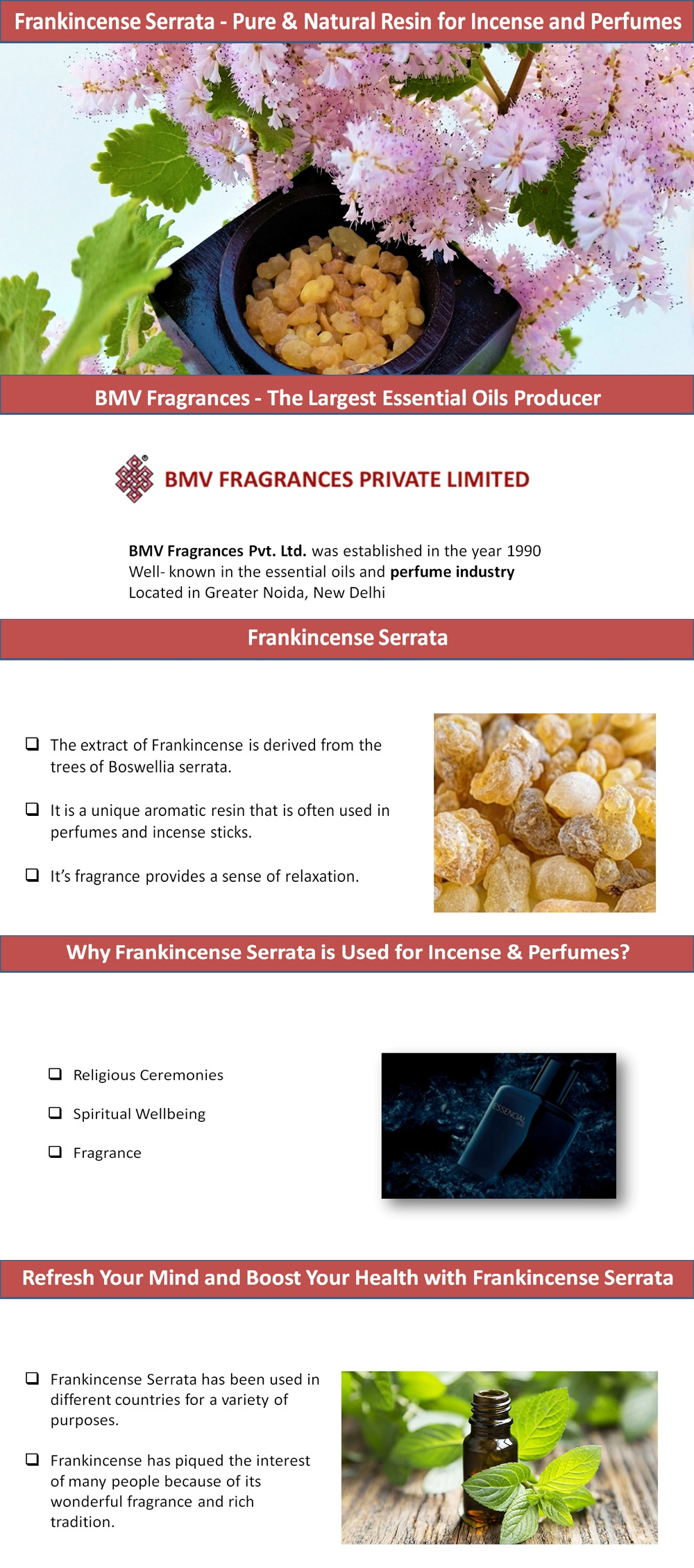 Frankincense Serrata - Pure & Natural Resin for Incense and Perfumes

BMV Fragrances - The Largest Essential Oils Producer

BMV FRAGRANCES PRIVATE LIMITED

BMV Fragrances Pvt. Ltd. was established in the year 1990
Well- known in the essential oils and perfume industry
Located in Greater Noida, New Delhi

Frankincense Serrata

❑ The extract of Frankincense is derived from the trees of Boswellia serrata.

❑ It is a unique aromatic resin that is often used in perfumes and incense sticks.

❑ It's fragrance provides a sense of relaxation.

Why Frankincense Serrata is Used for Incense & Perfumes?

❑ Religious Ceremonies

❑ Spiritual Wellbeing

❑ Fragrance

ESSENCIAL

Refresh Your Mind and Boost Your Health with Frankincense Serrata

❑ Frankincense Serrata has been used in different countries for a variety of purposes.

❑ Frankincense has piqued the interest of many people because of its wonderful fragrance and rich tradition.